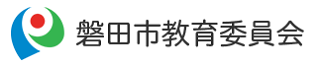 磐田市教育委員会